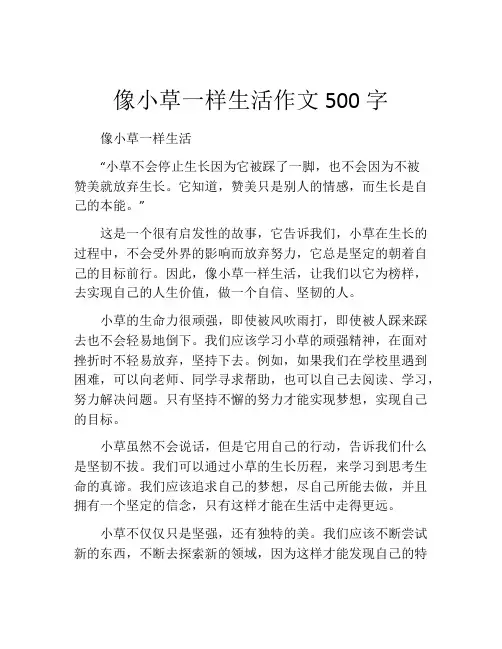 像小草一样生活作文 500 字

像小草一样生活

“小草不会停止生长因为它被踩了一脚，也不会因为不被赞美就放弃生长。它知道，赞美只是别人的情感，而生长是自己的本能。”

这是一个很有启发性的故事，它告诉我们，小草在生长的过程中，不会受外界的影响而放弃努力，它总是坚定的朝着自己的目标前行。因此，像小草一样生活，让我们以它为榜样，去实现自己的人生价值，做一个自信、坚韧的人。

小草的生命力很顽强，即使被风吹雨打，即使被人踩来踩去也不会轻易地倒下。我们应该学习小草的顽强精神，在面对挫折时不轻易放弃，坚持下去。例如，如果我们在学校里遇到困难，可以向老师、同学寻求帮助，也可以自己去阅读、学习，努力解决问题。只有坚持不懈的努力才能实现梦想，实现自己的目标。

小草虽然不会说话，但是它用自己的行动，告诉我们什么是坚韧不拔。我们可以通过小草的生长历程，来学习到思考生命的真谛。我们应该追求自己的梦想，尽自己所能去做，并且拥有一个坚定的信念，只有这样才能在生活中走得更远。

小草不仅仅只是坚强，还有独特的美。我们应该不断尝试新的东西，不断去探索新的领域，因为这样才能发现自己的特